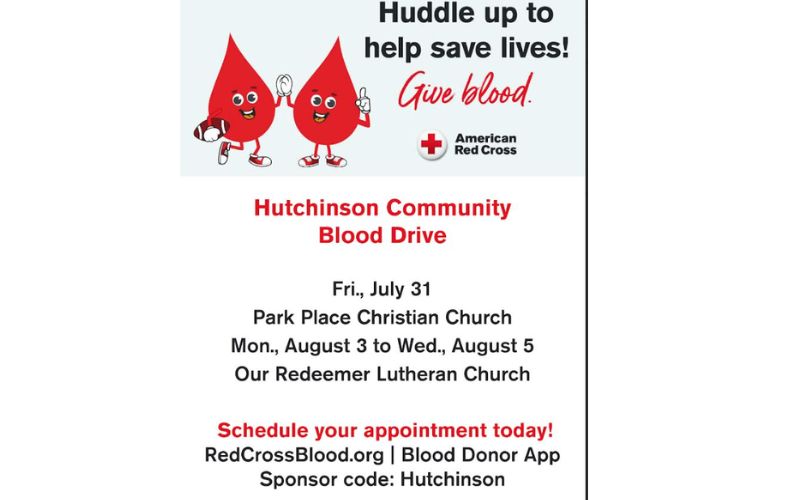 Huddle up to help save lives!

Give blood.

American Red Cross

Hutchinson Community Blood Drive

Fri., July 31
Park Place Christian Church
Mon., August 3 to Wed., August 5
Our Redeemer Lutheran Church

Schedule your appointment today!
RedCrossBlood.org | Blood Donor App
Sponsor code: Hutchinson